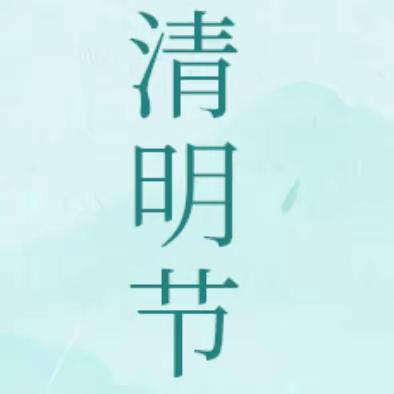 清明节